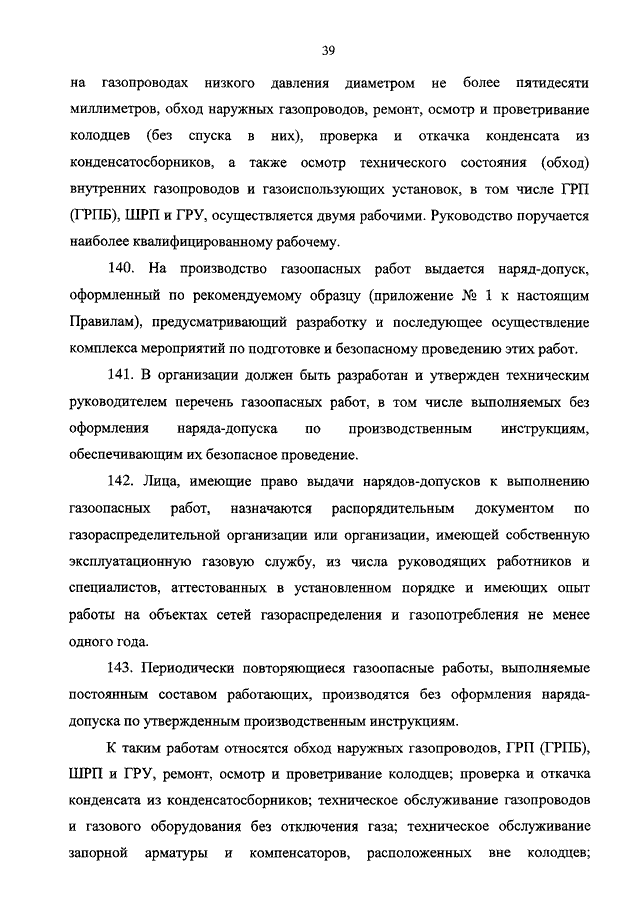 39

на газопроводах низкого давления диаметром не более пятидесяти миллиметров, обход наружных газопроводов, ремонт, осмотр и проветривание колодцев (без спуска в них), проверка и откачка конденсата из конденсатосборников, а также осмотр технического состояния (обход) внутренних газопроводов и газоиспользующих установок, в том числе ГРП (ГРПБ), ШРП и ГРУ, осуществляется двумя рабочими. Руководство поручается наиболее квалифицированному рабочему.

140. На производство газоопасных работ выдается наряд-допуск, оформленный по рекомендуемому образцу (приложение № 1 к настоящим Правилам), предусматривающий разработку и последующее осуществление комплекса мероприятий по подготовке и безопасному проведению этих работ.

141. В организации должен быть разработан и утвержден техническим руководителем перечень газоопасных работ, в том числе выполняемых без оформления наряда-допуска по производственным инструкциям, обеспечивающим их безопасное проведение.

142. Лица, имеющие право выдачи нарядов-допусков к выполнению газоопасных работ, назначаются распорядительным документом по газораспределительной организации или организации, имеющей собственную эксплуатационную газовую службу, из числа руководящих работников и специалистов, аттестованных в установленном порядке и имеющих опыт работы на объектах сетей газораспределения и газопотребления не менее одного года.

143. Периодически повторяющиеся газоопасные работы, выполняемые постоянным составом работающих, производятся без оформления наряда-допуска по утвержденным производственным инструкциям.

К таким работам относятся обход наружных газопроводов, ГРП (ГРПБ), ШРП и ГРУ, ремонт, осмотр и проветривание колодцев; проверка и откачка конденсата из конденсатосборников; техническое обслуживание газопроводов и газового оборудования без отключения газа; техническое обслуживание запорной арматуры и компенсаторов, расположенных вне колодцев;